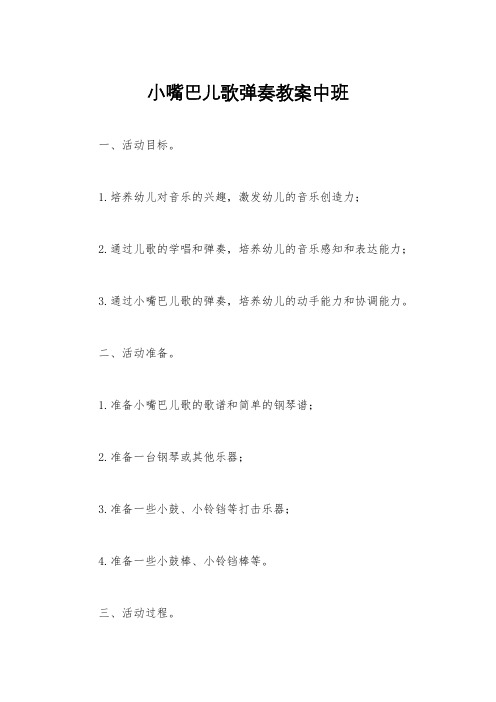 小嘴巴儿歌弹奏教案中班

一、活动目标。

1.培养幼儿对音乐的兴趣，激发幼儿的音乐创造力；

2.通过儿歌的学唱和弹奏，培养幼儿的音乐感知和表达能力；

3.通过小嘴巴儿歌的弹奏，培养幼儿的动手能力和协调能力。

二、活动准备。

1.准备小嘴巴儿歌的歌谱和简单的钢琴谱；

2.准备一台钢琴或其他乐器；

3.准备一些小鼓、小铃铛等打击乐器；

4.准备一些小鼓棒、小铃铛棒等。

三、活动过程。